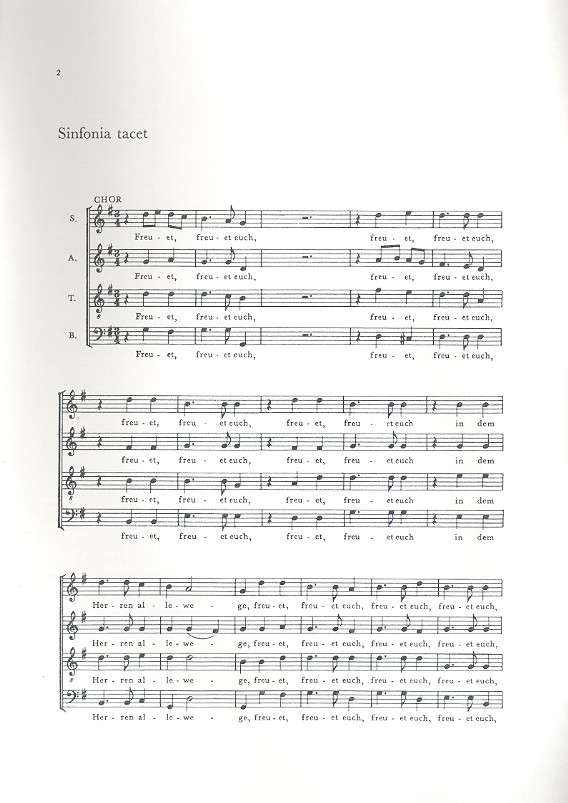 2

Sinfonia tacet

CHOR

S. Freu - et, freu - et euch, freu - et, freu - et euch,

A. Freu - et, freu - et euch, freu - et, freu - et euch,

T. Freu - et, freu - et euch, freu - et, freu - et euch,

B. Freu - et, freu - et euch, freu - et, freu - et euch,

freu - et, freu - et euch, freu - et, freu - et euch in dem

freu - et, freu - et euch, freu - et, freu - et euch in dem

freu - et, freu - et euch, freu - et, freu - et euch in dem

freu - et, freu - et euch, freu - et, freu - et euch in dem

Her - ren al - le - we - ge, freu - et, freu - et euch, freu - et euch, freu - et euch,

Her - ren al - le - we - ge, freu - et, freu - et euch, freu - et euch, freu - et euch,

Her - ren al - le - we - ge, freu - et, freu - et euch, freu - et euch, freu - et euch,

Her - ren al - le - we - ge, freu - et, freu - et euch, freu - et euch, freu - et euch,